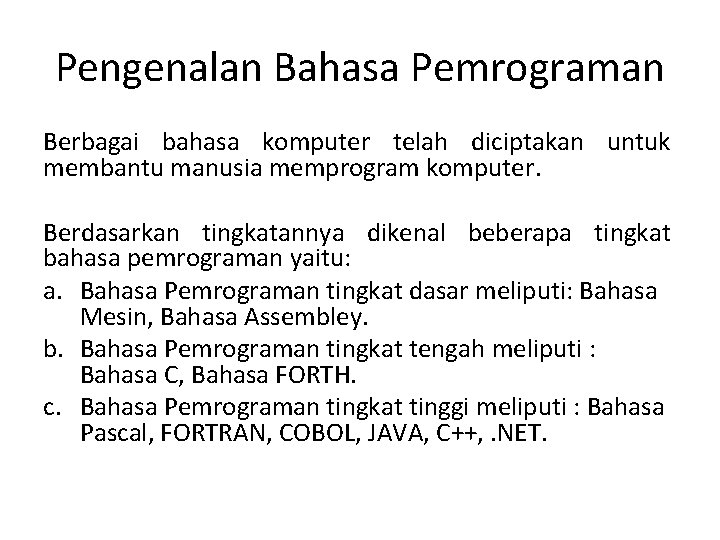 Pengenalan Bahasa Pemrograman

Berbagai bahasa komputer telah diciptakan untuk membantu manusia memprogram komputer.

Berdasarkan tingkatannya dikenal beberapa tingkat bahasa pemrograman yaitu:

a. Bahasa Pemrograman tingkat dasar meliputi: Bahasa Mesin, Bahasa Assembley.
b. Bahasa Pemrograman tingkat tengah meliputi : Bahasa C, Bahasa FORTH.
c. Bahasa Pemrograman tingkat tinggi meliputi : Bahasa Pascal, FORTRAN, COBOL, JAVA, C++, .NET.